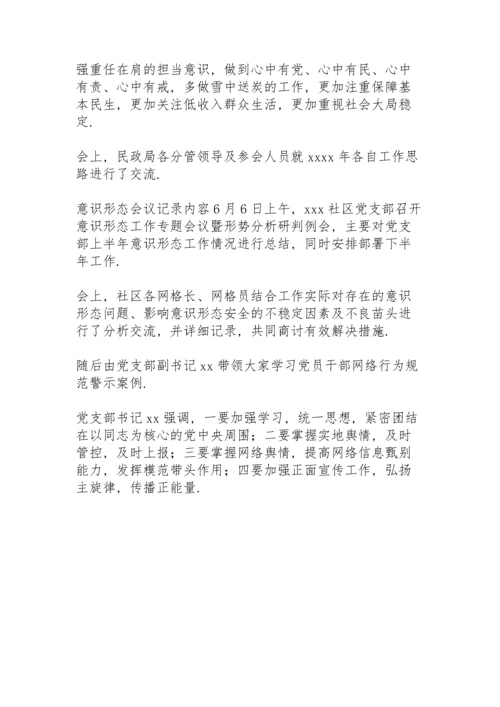 强重任在肩的担当意识，做到心中有党、心中有民、心中有责、心中有戒，多做雪中送炭的工作，更加注重保障基本民生，更加关注低收入群众生活，更加重视社会大局稳定.

会上，民政局各分管领导及参会人员就 xxxx 年各自工作思路进行了交流.

意识形态会议记录内容 6 月 6 日上午，xxx 社区党支部召开意识形态工作专题会议暨形势分析研判例会，主要对党支部上半年意识形态工作情况进行总结，同时安排部署下半年工作.

会上，社区各网格长、网格员结合工作实际对存在的意识形态问题、影响意识形态安全的不稳定因素及不良苗头进行了分析交流，并详细记录，共同商讨有效解决措施.

随后由党支部副书记 xx 带领大家学习党员干部网络行为规范警示案例.

党支部书记 xx 强调，一要加强学习，统一思想，紧密团结在以同志为核心的党中央周围；二要掌握实地舆情，及时管控，及时上报；三要掌握网络舆情，提高网络信息甄别能力，发挥模范带头作用；四要加强正面宣传工作，弘扬主旋律，传播正能量.